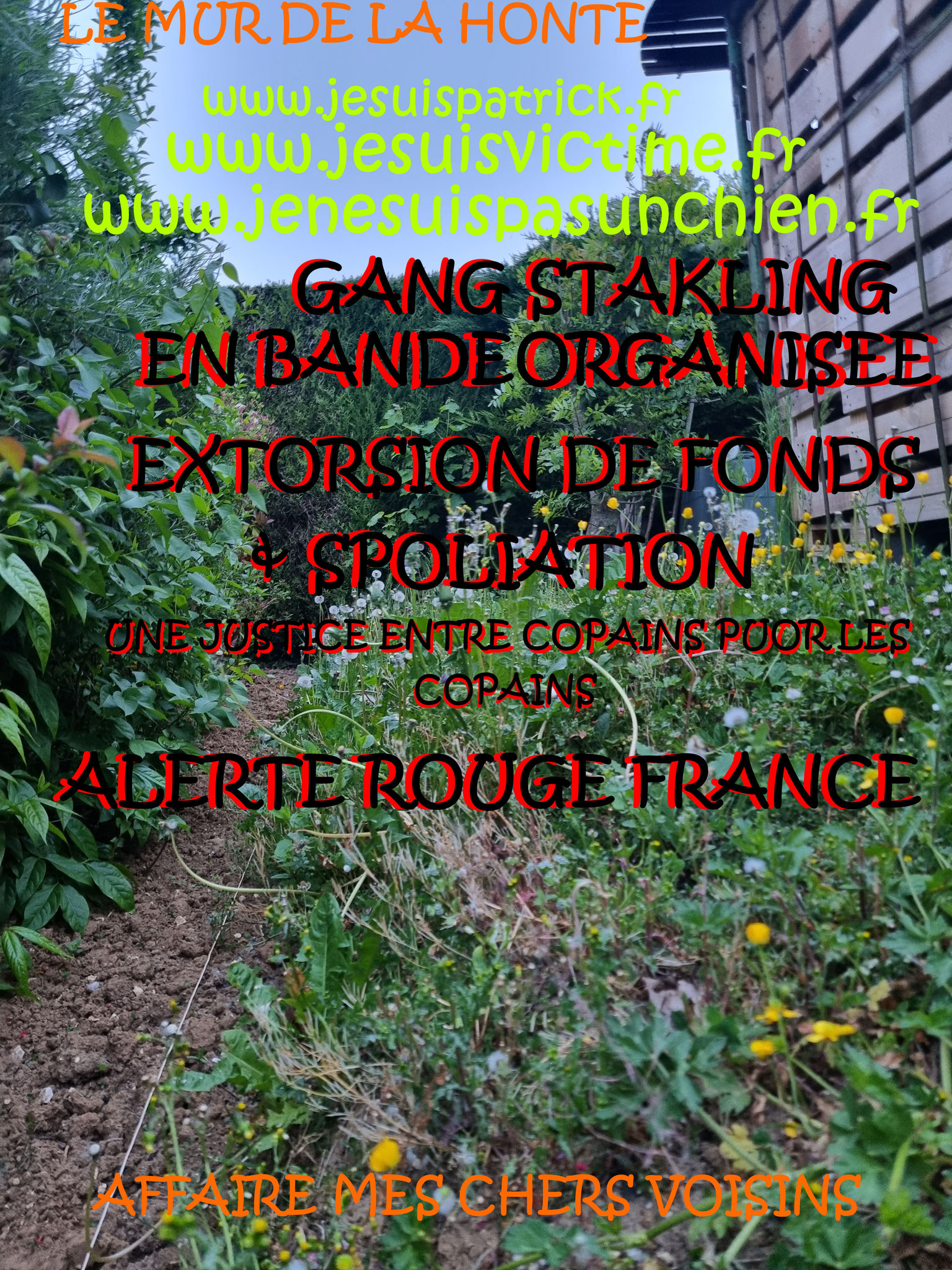 LE MUR DE LA HONTE

www.jesuispatrick.fr
www.jesuisvictime.fr
www.jenesuispasunchien.fr

GANG STAKLING
EN BANDE ORGANISEE

EXTORSION DE FONDS
& SPOLIATION

UNE JUSTICE ENTRE COPAINS PUOR LES COPAINS

ALERTE ROUGE FRANCE

AFFAIRE MES CHERS VOISINS